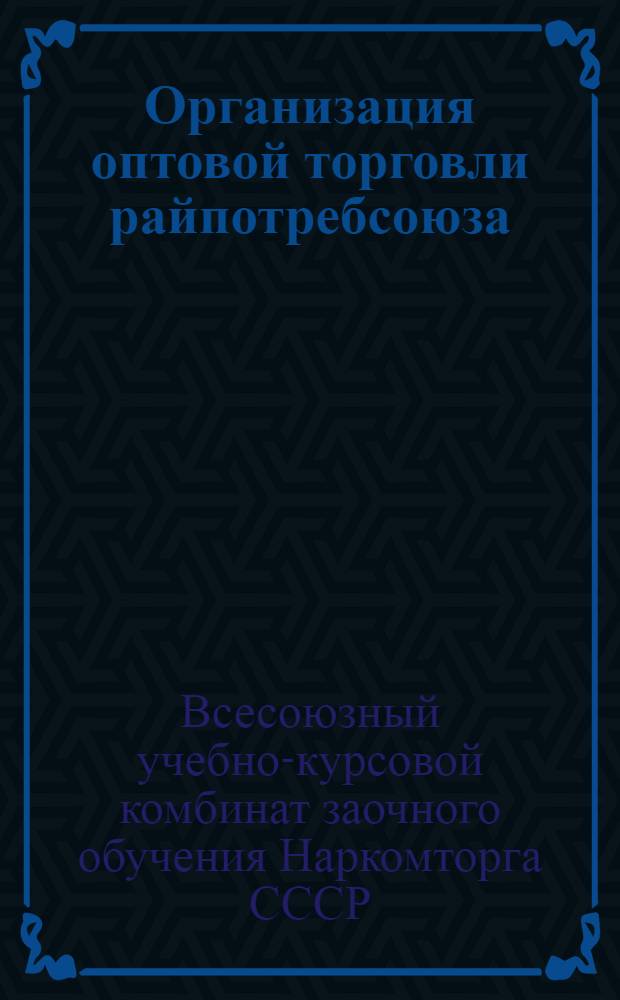 Организация оптовой торговли райпотребсоюза

Всесоюзный учебно-курсовой комбинат заочного обучения Наркомторга СССР